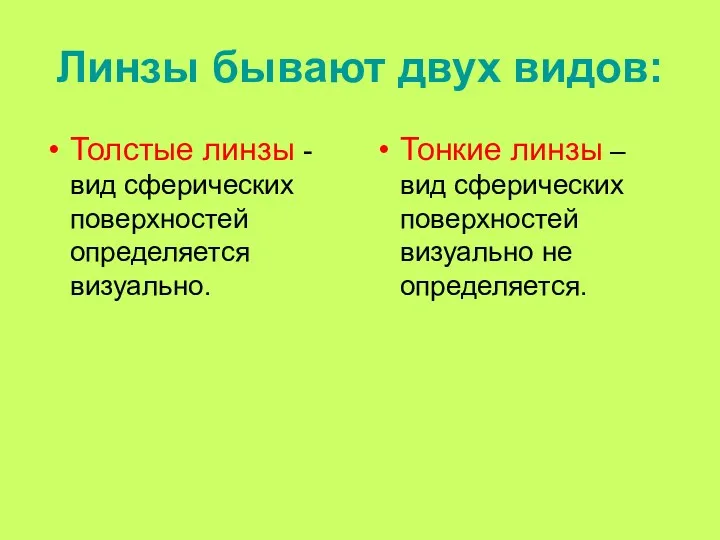 Линзы бывают двух видов:

• Толстые линзы - вид сферических поверхностей определяется визуально.

• Тонкие линзы – вид сферических поверхностей визуально не определяется.